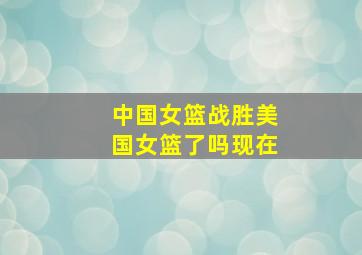 中国女篮战胜美国女篮了吗现在